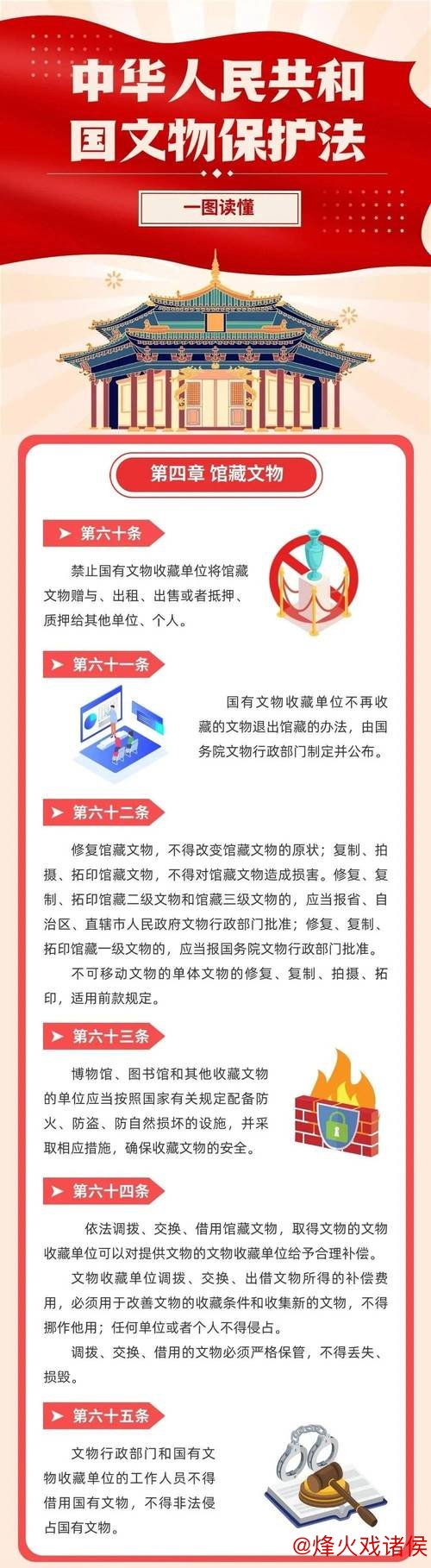 中华人民共和国文物保护法

一图读懂

第四章 馆藏文物

第六十条

禁止国有文物收藏单位将馆藏文物赠与、出租、出售或者抵押、质押给其他单位、个人。

第六十一条

国有文物收藏单位不再收藏的文物退出馆藏的办法，由国务院文物行政部门制定并公布。

第六十二条

修复馆藏文物，不得改变馆藏文物的原状；复制、拍摄、拓印馆藏文物，不得对馆藏文物造成损害。修复、复制、拓印馆藏二级文物和馆藏三级文物的，应当报省、自治区、直辖市人民政府文物行政部门批准；修复、复制、拓印馆藏一级文物的，应当报国务院文物行政部门批准。

不可移动文物的单体文物的修复、复制、拍摄、拓印，适用前款规定。

第六十三条

博物馆、图书馆和其他收藏文物的单位应当按照国家有关规定配备防火、防盗、防自然损坏的设施，并采取相应措施，确保收藏文物的安全。

第六十四条

依法调拨、交换、借用馆藏文物，取得文物的文物收藏单位可以对提供文物的文物收藏单位给予合理补偿。

文物收藏单位调拨、交换、出借文物所得的补偿费用，必须用于改善文物的收藏条件和收集新的文物，不得挪作他用；任何单位或者个人不得侵占。

调拨、交换、借用的文物必须严格保管，不得丢失、损毁。

第六十五条

文物行政部门和国有文物收藏单位的工作人员不得借用国有文物，不得非法侵占国有文物。

@烽火戏诸侯